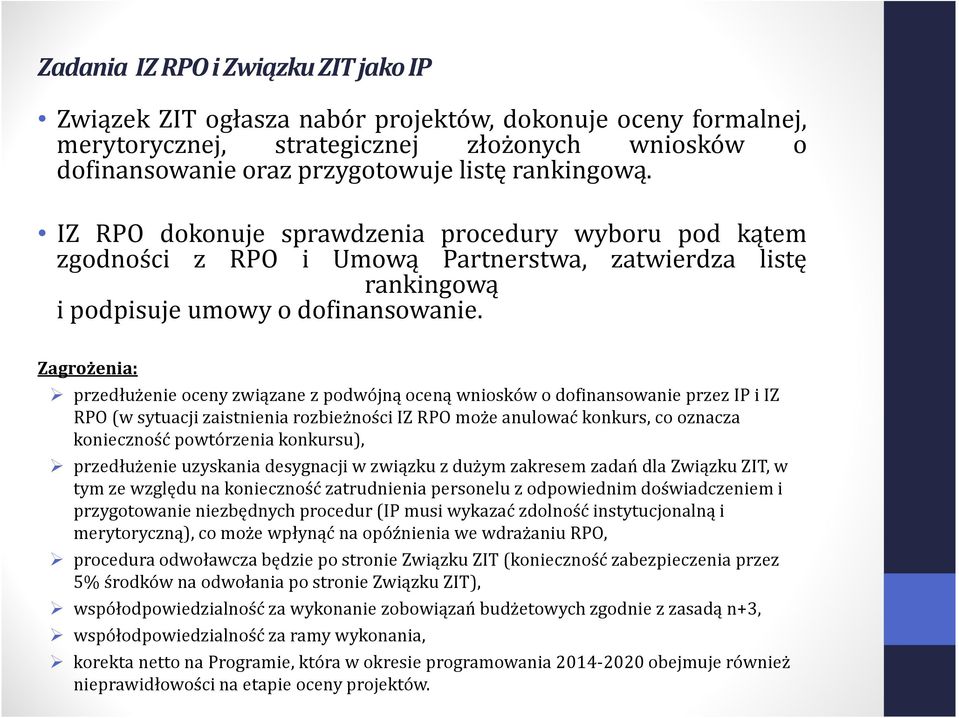 Zadania IZ RPO i Związku ZIT jako IP

• Związek ZIT ogłasza nabór projektów, dokonuje oceny formalnej, merytorycznej, strategicznej złożonych wniosków o dofinansowanie oraz przygotowuje listę rankingową.

• IZ RPO dokonuje sprawdzenia procedury wyboru pod kątem zgodności z RPO i Umową Partnerstwa, zatwierdza listę rankingową i podpisuje umowy o dofinansowanie.

Zagrożenia:
➢ przedłużenie oceny związane z podwójną oceną wniosków o dofinansowanie przez IP i IZ RPO (w sytuacji zaistnienia rozbieżności IZ RPO może anulować konkurs, co oznacza konieczność powtórzenia konkursu),
➢ przedłużenie uzyskania desygnacji w związku z dużym zakresem zadań dla Związku ZIT, w tym ze względu na konieczność zatrudnienia personelu z odpowiednim doświadczeniem i przygotowanie niezbędnych procedur (IP musi wykazać zdolność instytucjonalną i merytoryczną), co może wpłynąć na opóźnienia we wdrażaniu RPO,
➢ procedura odwoławcza będzie po stronie Związku ZIT (konieczność zabezpieczenia przez 5% środków na odwołania po stronie Związku ZIT),
➢ współodpowiedzialność za wykonanie zobowiązań budżetowych zgodnie z zasadą n+3,
➢ współodpowiedzialność za ramy wykonania,
➢ korekta netto na Programie, która w okresie programowania 2014-2020 obejmuje również nieprawidłowości na etapie oceny projektów.